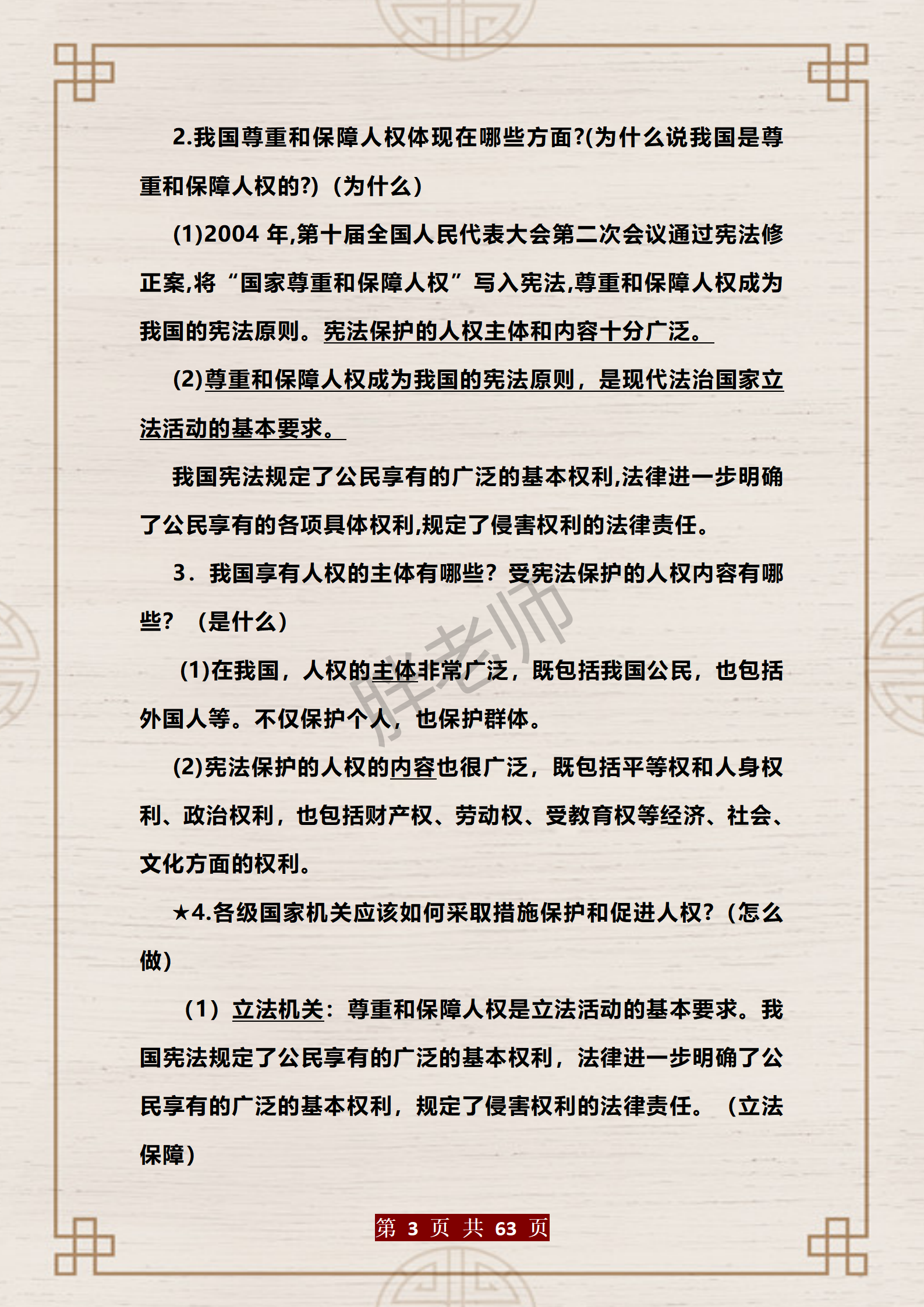 2.我国尊重和保障人权体现在哪些方面?(为什么说我国是尊重和保障人权的?)（为什么）

(1)2004 年,第十届全国人民代表大会第二次会议通过宪法修正案,将“国家尊重和保障人权”写入宪法,尊重和保障人权成为我国的宪法原则。宪法保护的人权主体和内容十分广泛。

(2)尊重和保障人权成为我国的宪法原则，是现代法治国家立法活动的基本要求。

我国宪法规定了公民享有的广泛的基本权利,法律进一步明确了公民享有的各项具体权利,规定了侵害权利的法律责任。

3．我国享有人权的主体有哪些？受宪法保护的人权内容有哪些？（是什么）

(1)在我国，人权的主体非常广泛，既包括我国公民，也包括外国人等。不仅保护个人，也保护群体。

(2)宪法保护的人权的内容也很广泛，既包括平等权和人身权利、政治权利，也包括财产权、劳动权、受教育权等经济、社会、文化方面的权利。

★4.各级国家机关应该如何采取措施保护和促进人权?（怎么做）

（1）立法机关：尊重和保障人权是立法活动的基本要求。我国宪法规定了公民享有的广泛的基本权利，法律进一步明确了公民享有的广泛的基本权利，规定了侵害权利的法律责任。（立法保障）

胖老师

第 3 页 共 63 页